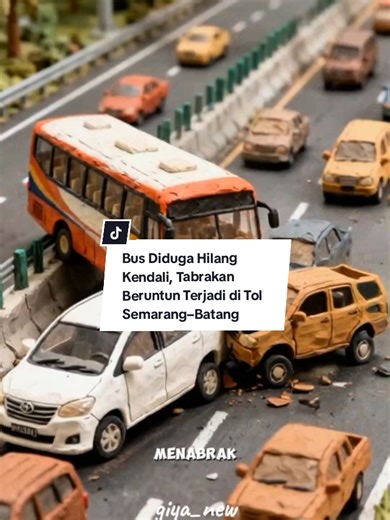 Bus Diduga Hilang Kendali, Tabrakan Beruntun Terjadi di Tol Semarang–Batang

MENABRAK

giya_new